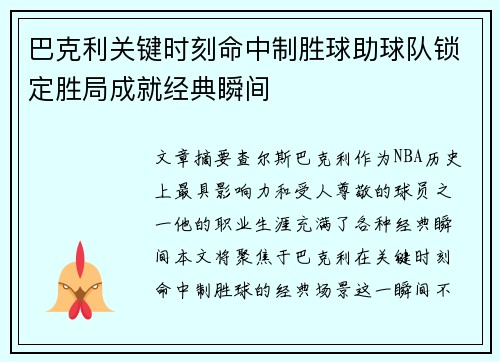 巴克利关键时刻命中制胜球助球队锁定胜局成就经典瞬间

文章摘要查尔斯巴克利作为NBA历史上最具影响力和受人尊敬的球员之一他的职业生涯充满了各种经典瞬间本文将聚焦于巴克利在关键时刻命中制胜球的经典场景这一瞬间不